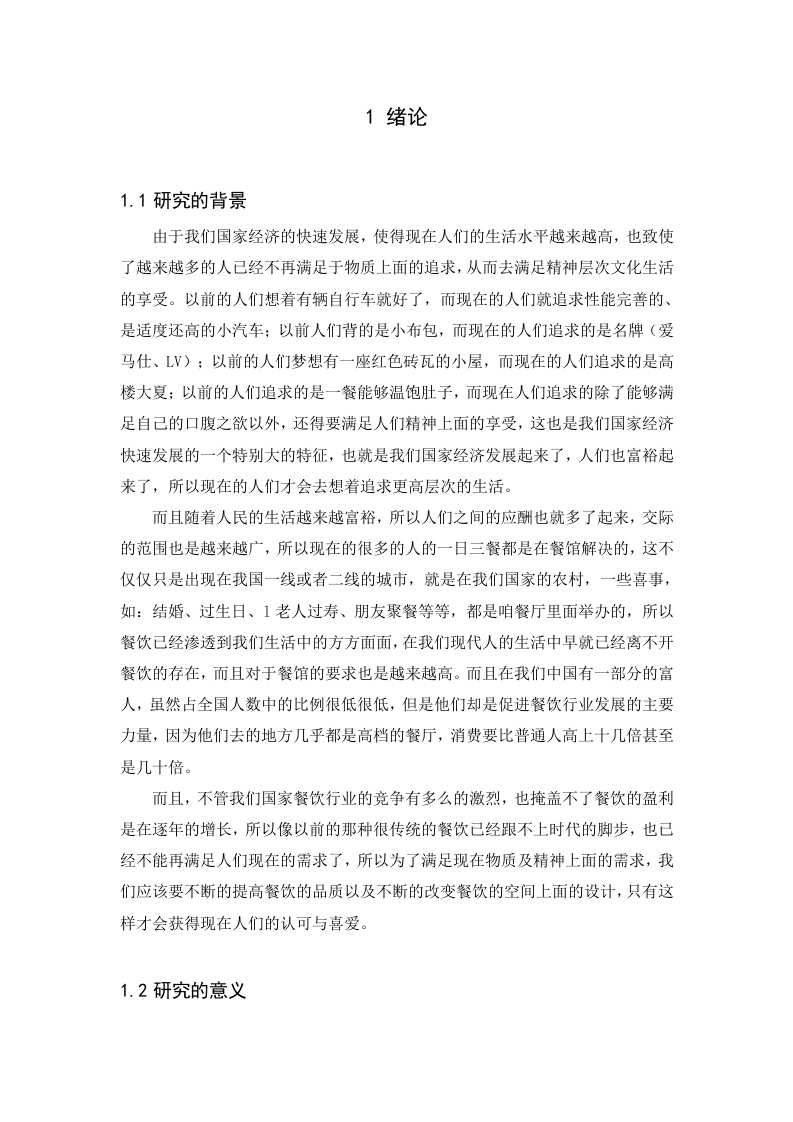 1 绪论

1.1 研究的背景

由于我们国家经济的快速发展，使得现在人们的生活水平越来越高，也致使了越来越多的人已经不再满足于物质上面的追求，从而去满足精神层次文化生活的享受。以前的人们想着有辆自行车就好了，而现在的人们就追求性能完善的、是适度还高的小汽车；以前人们背的是小布包，而现在的人们追求的是名牌（爱马仕、LV）；以前的人们梦想有一座红色砖瓦的小屋，而现在的人们追求的是高楼大夏；以前的人们追求的是一餐能够温饱肚子，而现在人们追求的除了能够满足自己的口腹之欲以外，还得要满足人们精神上面的享受，这也是我们国家经济快速发展的一个特别大的特征，也就是我们国家经济发展起来了，人们也富裕起来了，所以现在的人们才会去想着追求更高层次的生活。

而且随着人民的生活越来越富裕，所以人们之间的应酬也就多了起来，交际的范围也是越来越广，所以现在的很多的人的一日三餐都是在餐馆解决的，这不仅仅只是出现在我国一线或者二线的城市，就是在我们国家的农村，一些喜事，如：结婚、过生日、1 老人过寿、朋友聚餐等等，都是咱餐厅里面举办的，所以餐饮已经渗透到我们生活中的方方面面，在我们现代人的生活中早就已经离不开餐饮的存在，而且对于餐馆的要求也是越来越高。而且在我们中国有一部分的富人，虽然占全国人数中的比例很低很低，但是他们却是促进餐饮行业发展的主要力量，因为他们去的地方几乎都是高档的餐厅，消费要比普通人高上十几倍甚至是几十倍。

而且，不管我们国家餐饮行业的竞争有多么的激烈，也掩盖不了餐饮的盈利是在逐年的增长，所以像以前的那种很传统的餐饮已经跟不上时代的脚步，也已经不能再满足人们现在的需求了，所以为了满足现在物质及精神上面的需求，我们应该要不断的提高餐饮的品质以及不断的改变餐饮的空间上面的设计，只有这样才会获得现在人们的认可与喜爱。

1.2 研究的意义